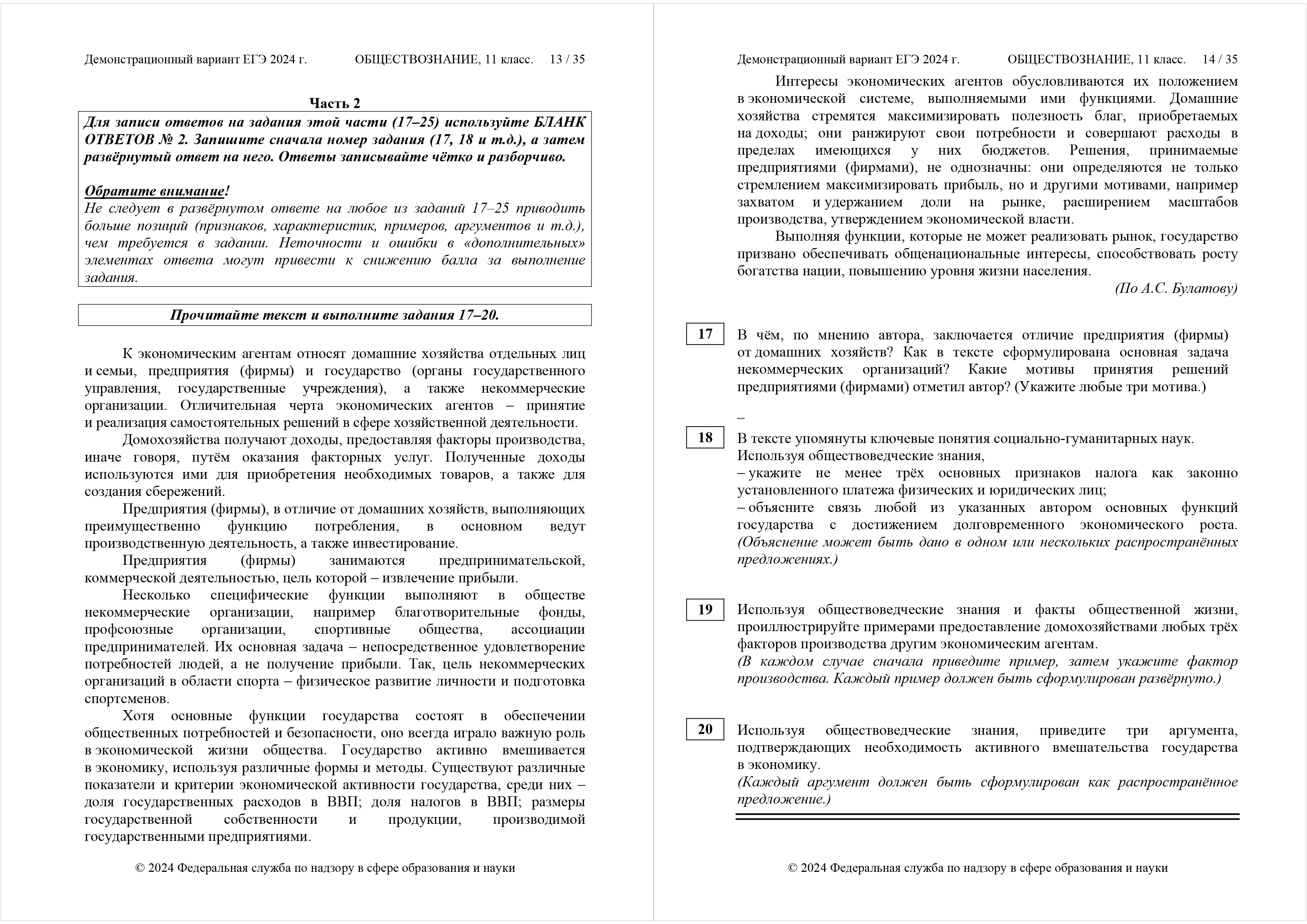 Демонстрационный вариант ЕГЭ 2024 г. ОБЩЕСТВОЗНАНИЕ, 11 класс. 13 / 35

Часть 2

Для записи ответов на задания этой части (17–25) используйте БЛАНК ОТВЕТОВ № 2. Запишите сначала номер задания (17, 18 и т.д.), а затем развёрнутый ответ на него. Ответы записывайте чётко и разборчиво.

Обратите внимание!
Не следует в развёрнутом ответе на любое из заданий 17–25 приводить больше позиций (признаков, характеристик, примеров, аргументов и т.д.), чем требуется в задании. Неточности и ошибки в «дополнительных» элементах ответа могут привести к снижению балла за выполнение задания.

Прочитайте текст и выполните задания 17–20.

К экономическим агентам относят домашние хозяйства отдельных лиц и семьи, предприятия (фирмы) и государство (органы государственного управления, государственные учреждения), а также некоммерческие организации. Отличительная черта экономических агентов – принятие и реализация самостоятельных решений в сфере хозяйственной деятельности.

Домохозяйства получают доходы, предоставляя факторы производства, иначе говоря, путём оказания факторных услуг. Полученные доходы используются ими для приобретения необходимых товаров, а также для создания сбережений.

Предприятия (фирмы), в отличие от домашних хозяйств, выполняющих преимущественно функцию потребления, в основном ведут производственную деятельность, а также инвестирование.

Предприятия (фирмы) занимаются предпринимательской, коммерческой деятельностью, цель которой – извлечение прибыли.

Несколько специфические функции выполняют в обществе некоммерческие организации, например благотворительные фонды, профсоюзные организации, спортивные общества, ассоциации предпринимателей. Их основная задача – непосредственное удовлетворение потребностей людей, а не получение прибыли. Так, цель некоммерческих организаций в области спорта – физическое развитие личности и подготовка спортсменов.

Хотя основные функции государства состоят в обеспечении общественных потребностей и безопасности, оно всегда играло важную роль в экономической жизни общества. Государство активно вмешивается в экономику, используя различные формы и методы. Существуют различные показатели и критерии экономической активности государства, среди них – доля государственных расходов в ВВП; доля налогов в ВВП; размеры государственной собственности и продукции, производимой государственными предприятиями.

© 2024 Федеральная служба по надзору в сфере образования и науки

Демонстрационный вариант ЕГЭ 2024 г. ОБЩЕСТВОЗНАНИЕ, 11 класс. 14 / 35

Интересы экономических агентов обусловливаются их положением в экономической системе, выполняемыми ими функциями. Домашние хозяйства стремятся максимизировать полезность благ, приобретаемых на доходы; они ранжируют свои потребности и совершают расходы в пределах имеющихся у них бюджетов. Решения, принимаемые предприятиями (фирмами), не однозначны: они определяются не только стремлением максимизировать прибыль, но и другими мотивами, например захватом и удержанием доли на рынке, расширением масштабов производства, утверждением экономической власти.

Выполняя функции, которые не может реализовать рынок, государство призвано обеспечивать общенациональные интересы, способствовать росту богатства нации, повышению уровня жизни населения.

(По А.С. Булатову)

17 В чём, по мнению автора, заключается отличие предприятия (фирмы) от домашних хозяйств? Как в тексте сформулирована основная задача некоммерческих организаций? Какие мотивы принятия решений предприятиями (фирмами) отметил автор? (Укажите любые три мотива.)

18 В тексте упомянуты ключевые понятия социально-гуманитарных наук. Используя обществоведческие знания,
– укажите не менее трёх основных признаков налога как законно установленного платежа физических и юридических лиц;
– объясните связь любой из указанных автором основных функций государства с достижением долговременного экономического роста. (Объяснение может быть дано в одном или нескольких распространённых предложениях.)

19 Используя обществоведческие знания и факты общественной жизни, проиллюстрируйте примерами предоставление домохозяйствами любых трёх факторов производства другим экономическим агентам.
(В каждом случае сначала приведите пример, затем укажите фактор производства. Каждый пример должен быть сформулирован развёрнуто.)

20 Используя обществоведческие знания, приведите три аргумента, подтверждающих необходимость активного вмешательства государства в экономику.
(Каждый аргумент должен быть сформулирован как распространённое предложение.)

© 2024 Федеральная служба по надзору в сфере образования и науки